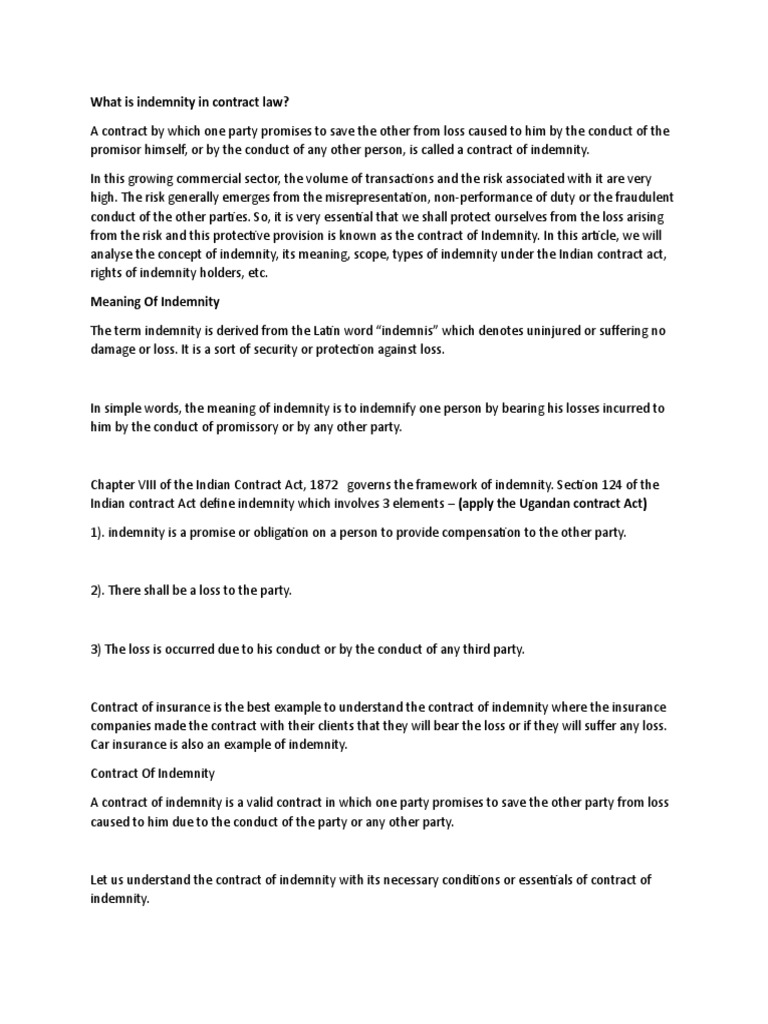 What is indemnity in contract law?

A contract by which one party promises to save the other from loss caused to him by the conduct of the promisor himself, or by the conduct of any other person, is called a contract of indemnity.

In this growing commercial sector, the volume of transactions and the risk associated with it are very high. The risk generally emerges from the misrepresentation, non-performance of duty or the fraudulent conduct of the other parties. So, it is very essential that we shall protect ourselves from the loss arising from the risk and this protective provision is known as the contract of Indemnity. In this article, we will analyse the concept of indemnity, its meaning, scope, types of indemnity under the Indian contract act, rights of indemnity holders, etc.

Meaning Of Indemnity

The term indemnity is derived from the Latin word "indemnis" which denotes uninjured or suffering no damage or loss. It is a sort of security or protection against loss.

In simple words, the meaning of indemnity is to indemnify one person by bearing his losses incurred to him by the conduct of promissory or by any other party.

Chapter VIII of the Indian Contract Act, 1872 governs the framework of indemnity. Section 124 of the Indian contract Act define indemnity which involves 3 elements – (apply the Ugandan contract Act)

1). indemnity is a promise or obligation on a person to provide compensation to the other party.

2). There shall be a loss to the party.

3) The loss is occurred due to his conduct or by the conduct of any third party.

Contract of insurance is the best example to understand the contract of indemnity where the insurance companies made the contract with their clients that they will bear the loss or if they will suffer any loss. Car insurance is also an example of indemnity.

Contract Of Indemnity

A contract of indemnity is a valid contract in which one party promises to save the other party from loss caused to him due to the conduct of the party or any other party.

Let us understand the contract of indemnity with its necessary conditions or essentials of contract of indemnity.